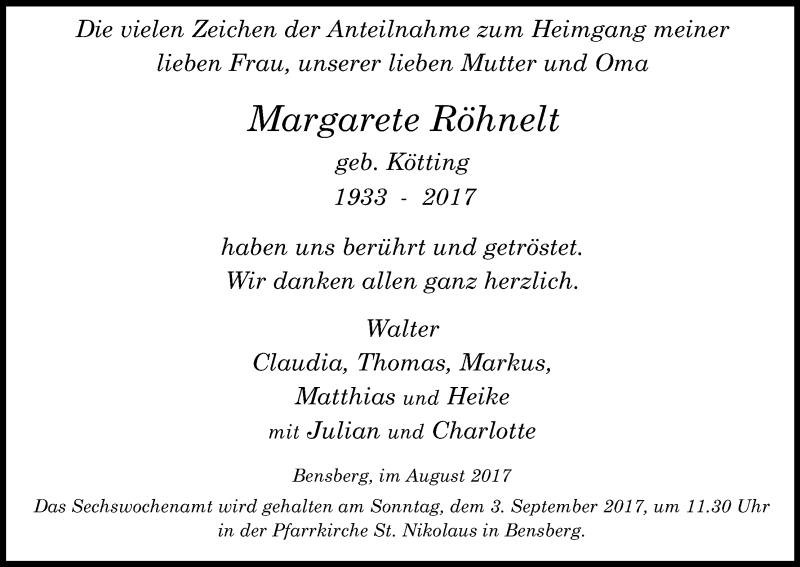 Die vielen Zeichen der Anteilnahme zum Heimgang meiner lieben Frau, unserer lieben Mutter und Oma

Margarete Röhnelt

geb. Kötting

1933 - 2017

haben uns berührt und getröstet.
Wir danken allen ganz herzlich.

Walter
Claudia, Thomas, Markus,
Matthias und Heike
mit Julian und Charlotte

Bensberg, im August 2017

Das Sechswochenamt wird gehalten am Sonntag, dem 3. September 2017, um 11.30 Uhr in der Pfarrkirche St. Nikolaus in Bensberg.